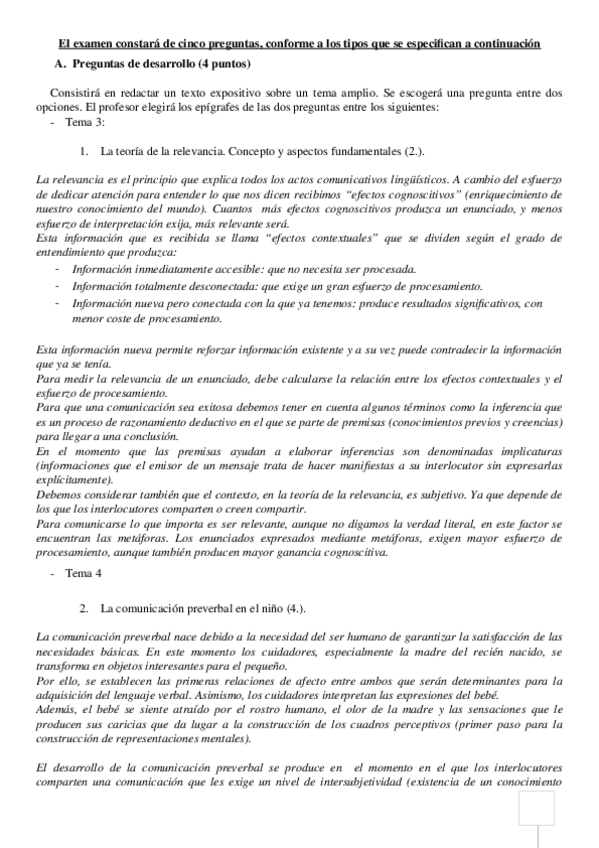 El examen constará de cinco preguntas, conforme a los tipos que se especifican a continuación

A. Preguntas de desarrollo (4 puntos)

Consistirá en redactar un texto expositivo sobre un tema amplio. Se escogerá una pregunta entre dos opciones. El profesor elegirá los epígrafes de las dos preguntas entre los siguientes:

- Tema 3:

1. La teoría de la relevancia. Concepto y aspectos fundamentales (2.).

La relevancia es el principio que explica todos los actos comunicativos lingüísticos. A cambio del esfuerzo de dedicar atención para entender lo que nos dicen recibimos "efectos cognoscitivos" (enriquecimiento de nuestro conocimiento del mundo). Cuantos más efectos cognoscitivos produzca un enunciado, y menos esfuerzo de interpretación exija, más relevante será.
Esta información que es recibida se llama "efectos contextuales" que se dividen según el grado de entendimiento que produzca:

- Información inmediatamente accesible: que no necesita ser procesada.
- Información totalmente desconectada: que exige un gran esfuerzo de procesamiento.
- Información nueva pero conectada con la que ya tenemos: produce resultados significativos, con menor coste de procesamiento.

Esta información nueva permite reforzar información existente y a su vez puede contradecir la información que ya se tenía.
Para medir la relevancia de un enunciado, debe calcularse la relación entre los efectos contextuales y el esfuerzo de procesamiento.
Para que una comunicación sea exitosa debemos tener en cuenta algunos términos como la inferencia que es un proceso de razonamiento deductivo en el que se parte de premisas (conocimientos previos y creencias) para llegar a una conclusión.
En el momento que las premisas ayudan a elaborar inferencias son denominadas implicaturas (informaciones que el emisor de un mensaje trata de hacer manifiestas a su interlocutor sin expresarlas explícitamente).
Debemos considerar también que el contexto, en la teoría de la relevancia, es subjetivo. Ya que depende de los que los interlocutores comparten o creen compartir.
Para comunicarse lo que importa es ser relevante, aunque no digamos la verdad literal, en este factor se encuentran las metáforas. Los enunciados expresados mediante metáforas, exigen mayor esfuerzo de procesamiento, aunque también producen mayor ganancia cognoscitiva.

- Tema 4

2. La comunicación preverbal en el niño (4.).

La comunicación preverbal nace debido a la necesidad del ser humano de garantizar la satisfacción de las necesidades básicas. En este momento los cuidadores, especialmente la madre del recién nacido, se transforma en objetos interesantes para el pequeño.
Por ello, se establecen las primeras relaciones de afecto entre ambos que serán determinantes para la adquisición del lenguaje verbal. Asimismo, los cuidadores interpretan las expresiones del bebé.
Además, el bebé se siente atraído por el rostro humano, el olor de la madre y las sensaciones que le producen sus caricias que da lugar a la construcción de los cuadros perceptivos (primer paso para la construcción de representaciones mentales).

El desarrollo de la comunicación preverbal se produce en el momento en el que los interlocutores comparten una comunicación que les exige un nivel de intersubjetividad (existencia de un conocimiento